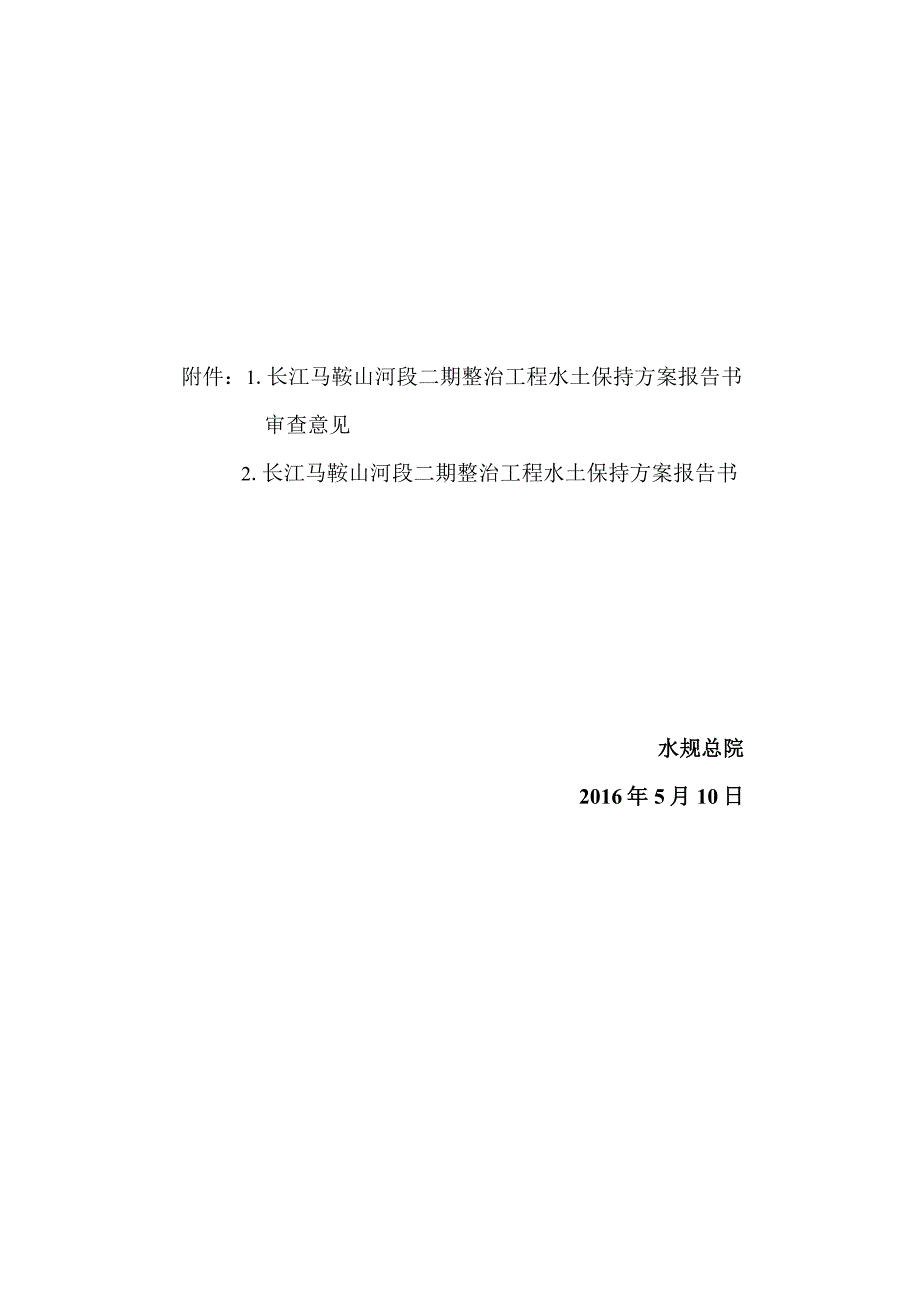 附件：1. 长江马鞍山河段二期整治工程水土保持方案报告书审查意见

2. 长江马鞍山河段二期整治工程水土保持方案报告书

水规总院

2016 年 5 月 10 日